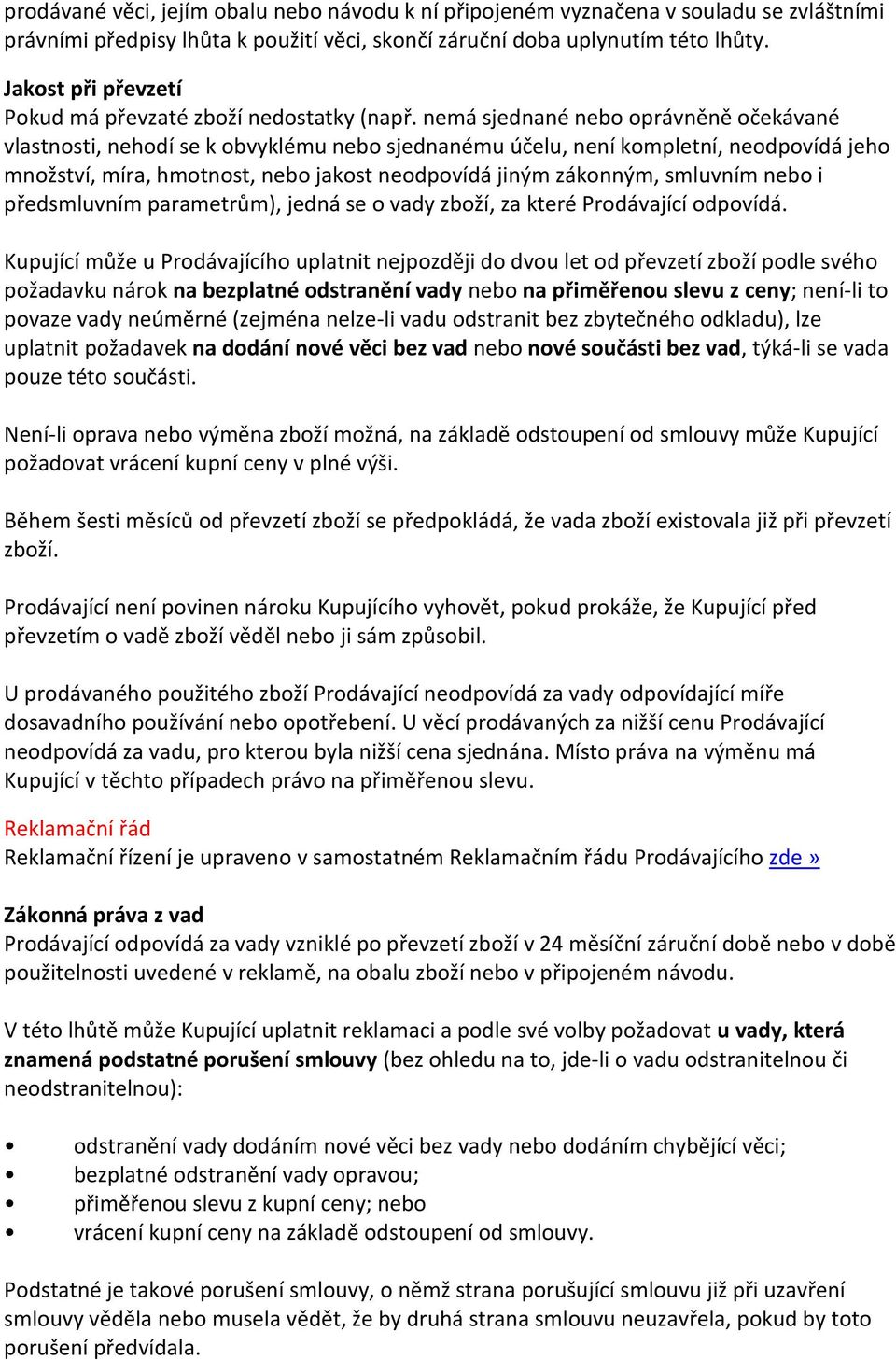 prodávané věci, jejím obalu nebo návodu k ní připojeném vyznačena v souladu se zvláštními právními předpisy lhůta k použití věci, skončí záruční doba uplynutím této lhůty.

Jakost při převzetí
Pokud má převzaté zboží nedostatky (např. nemá sjednané nebo oprávněně očekávané vlastnosti, nehodí se k obvyklému nebo sjednanému účelu, není kompletní, neodpovídá jeho množství, míra, hmotnost, nebo jakost neodpovídá jiným zákonným, smluvním nebo i předsmluvním parametrům), jedná se o vady zboží, za které Prodávající odpovídá.

Kupující může u Prodávajícího uplatnit nejpozději do dvou let od převzetí zboží podle svého požadavku nárok na bezplatné odstranění vady nebo na přiměřenou slevu z ceny; není-li to povaze vady neúměrné (zejména nelze-li vadu odstranit bez zbytečného odkladu), lze uplatnit požadavek na dodání nové věci bez vad nebo nové součásti bez vad, týká-li se vada pouze této součásti.

Není-li oprava nebo výměna zboží možná, na základě odstoupení od smlouvy může Kupující požadovat vrácení kupní ceny v plné výši.

Během šesti měsíců od převzetí zboží se předpokládá, že vada zboží existovala již při převzetí zboží.

Prodávající není povinen nároku Kupujícího vyhovět, pokud prokáže, že Kupující před převzetím o vadě zboží věděl nebo ji sám způsobil.

U prodávaného použitého zboží Prodávající neodpovídá za vady odpovídající míře dosavadního používání nebo opotřebení. U věcí prodávaných za nižší cenu Prodávající neodpovídá za vadu, pro kterou byla nižší cena sjednána. Místo práva na výměnu má Kupující v těchto případech právo na přiměřenou slevu.

Reklamační řád
Reklamační řízení je upraveno v samostatném Reklamačním řádu Prodávajícího zde »

Zákonná práva z vad
Prodávající odpovídá za vady vzniklé po převzetí zboží v 24 měsíční záruční době nebo v době použitelnosti uvedené v reklamě, na obalu zboží nebo v připojeném návodu.

V této lhůtě může Kupující uplatnit reklamaci a podle své volby požadovat u vady, která znamená podstatné porušení smlouvy (bez ohledu na to, jde-li o vadu odstranitelnou či neodstranitelnou):

• odstranění vady dodáním nové věci bez vady nebo dodáním chybějící věci;
• bezplatné odstranění vady opravou;
• přiměřenou slevu z kupní ceny; nebo
• vrácení kupní ceny na základě odstoupení od smlouvy.

Podstatné je takové porušení smlouvy, o němž strana porušující smlouvu již při uzavření smlouvy věděla nebo musela vědět, že by druhá strana smlouvu neuzavřela, pokud by toto porušení předvídala.